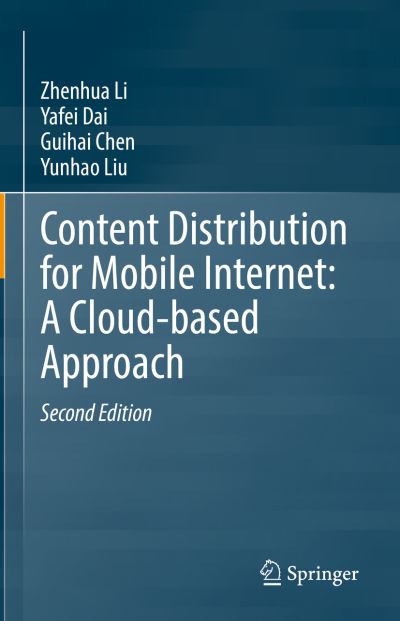 Zhenhua Li
Yafei Dai
Guihai Chen
Yunhao Liu

Content Distribution for Mobile Internet: A Cloud-based Approach

Second Edition

Springer